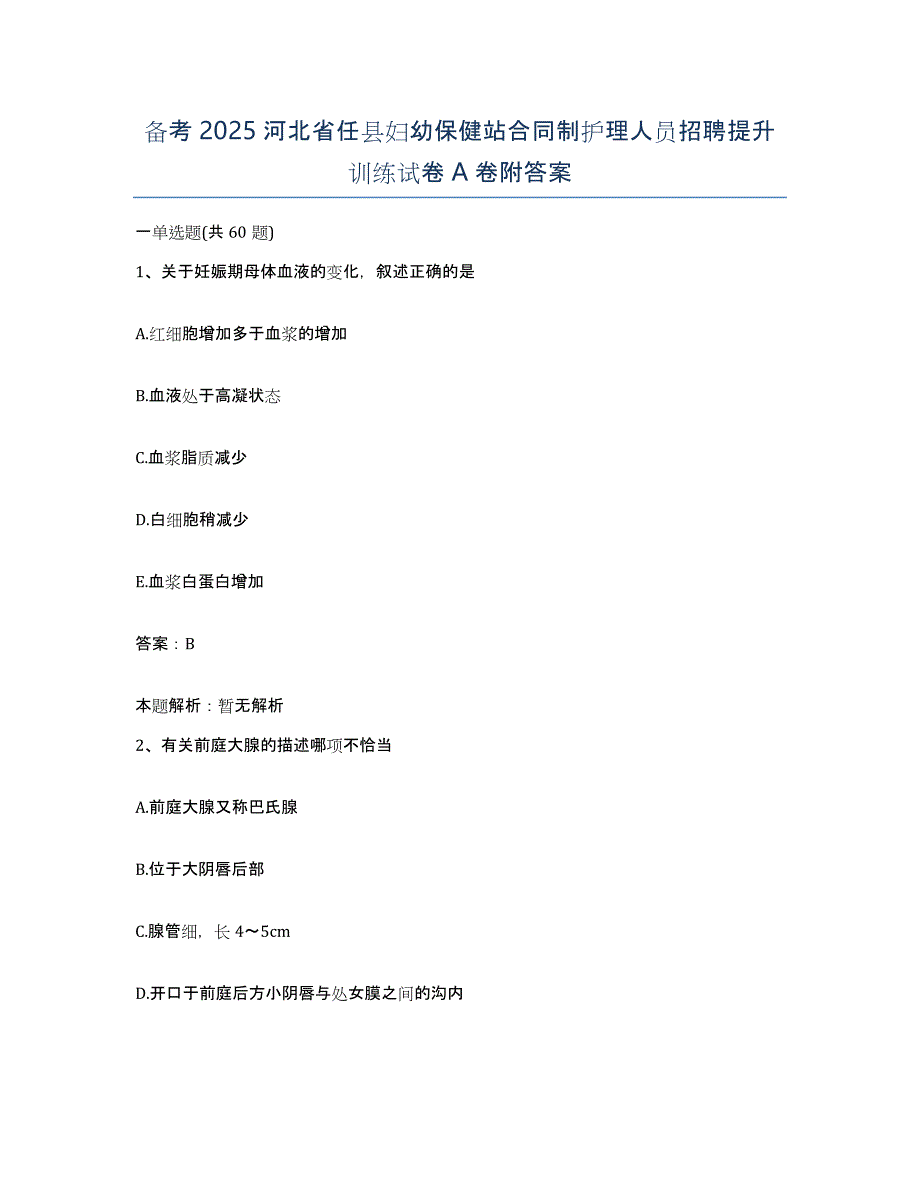 备考 2025 河北省任县妇幼保健站合同制护理人员招聘提升训练试卷 A 卷附答案

一单选题(共 60 题)

1、关于妊娠期母体血液的变化，叙述正确的是

A.红细胞增加多于血浆的增加

B.血液处于高凝状态

C.血浆脂质减少

D.白细胞稍减少

E.血浆白蛋白增加

答案：B

本题解析：暂无解析

2、有关前庭大腺的描述哪项不恰当

A.前庭大腺又称巴氏腺

B.位于大阴唇后部

C.腺管细，长 4～5cm

D.开口于前庭后方小阴唇与处女膜之间的沟内